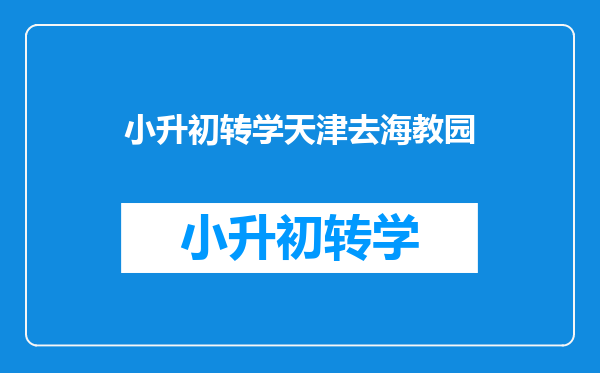 小升初转学天津去海教园

小升初转学